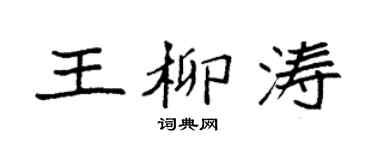 王柳涛

词典网